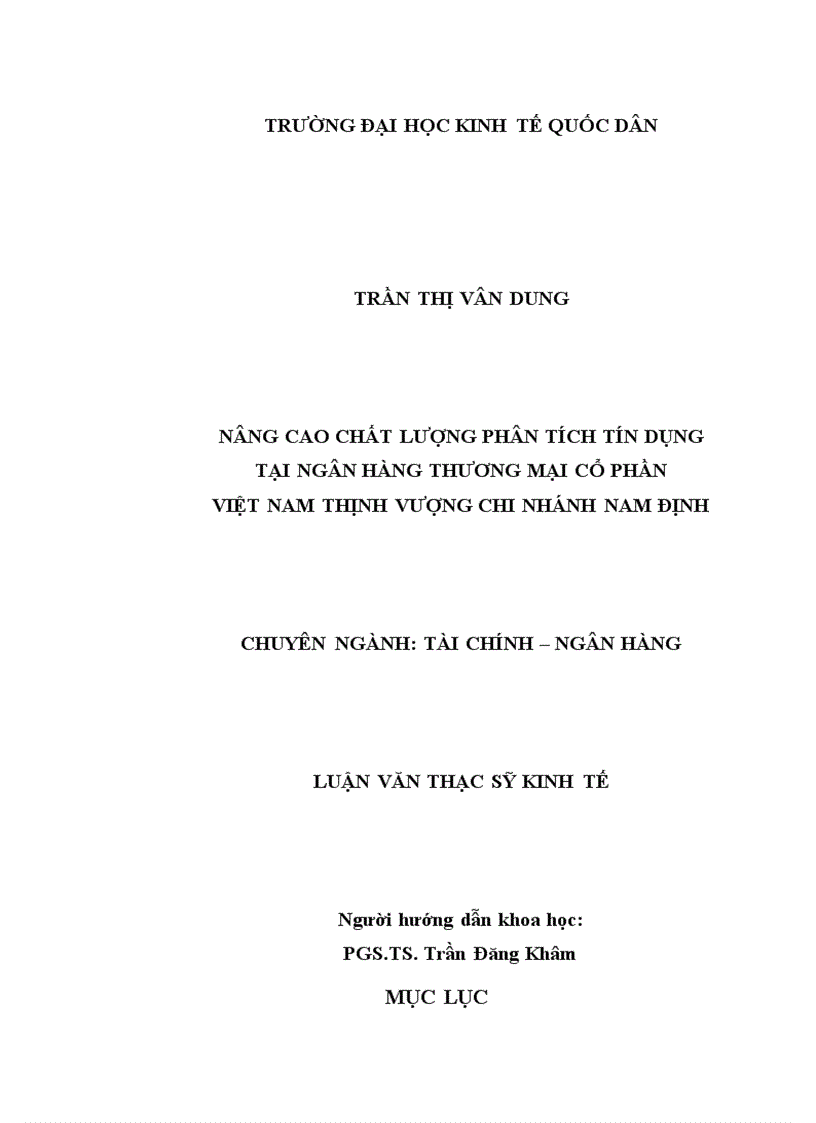 TRƯỜNG ĐẠI HỌC KINH TẾ QUỐC DÂN

TRẦN THỊ VÂN DUNG

NÂNG CAO CHẤT LƯỢNG PHÂN TÍCH TÍN DỤNG
TẠI NGÂN HÀNG THƯƠNG MẠI CỔ PHẦN
VIỆT NAM THỊNH VƯỢNG CHI NHÁNH NAM ĐỊNH

CHUYÊN NGÀNH: TÀI CHÍNH – NGÂN HÀNG

LUẬN VĂN THẠC SỸ KINH TẾ

Người hướng dẫn khoa học:
PGS.TS. Trần Đăng Khâm

MỤC LỤC